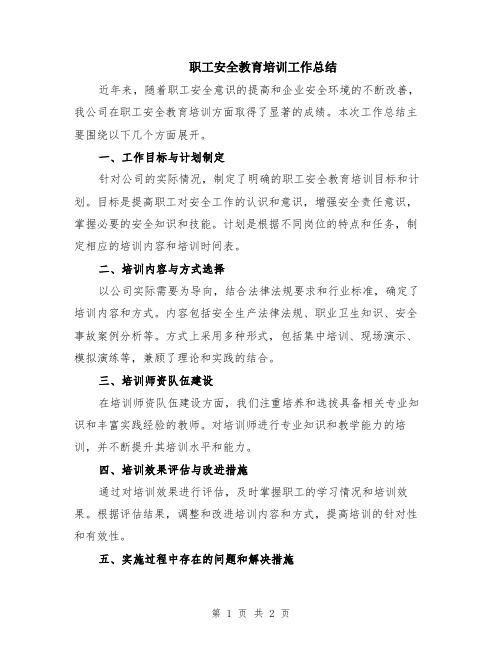 职工安全教育培训工作总结

近年来，随着职工安全意识的提高和企业安全环境的不断改善，我公司在职工安全教育培训方面取得了显著的成绩。本次工作总结主要围绕以下几个方面展开。

一、工作目标与计划制定

针对公司的实际情况，制定了明确的职工安全教育培训目标和计划。目标是提高职工对安全工作的认识和意识，增强安全责任意识，掌握必要的安全知识和技能。计划是根据不同岗位的特点和任务，制定相应的培训内容和培训时间表。

二、培训内容与方式选择

以公司实际需要为导向，结合法律法规要求和行业标准，确定了培训内容和方式。内容包括安全生产法律法规、职业卫生知识、安全事故案例分析等。方式上采用多种形式，包括集中培训、现场演示、模拟演练等，兼顾了理论和实践的结合。

三、培训师资队伍建设

在培训师资队伍建设方面，我们注重培养和选拔具备相关专业知识和丰富实践经验的教师。对培训师进行专业知识和教学能力的培训，并不断提升其培训水平和能力。

四、培训效果评估与改进措施

通过对培训效果进行评估，及时掌握职工的学习情况和培训效果。根据评估结果，调整和改进培训内容和方式，提高培训的针对性和有效性。

五、实施过程中存在的问题和解决措施

第 1 页 共 2 页